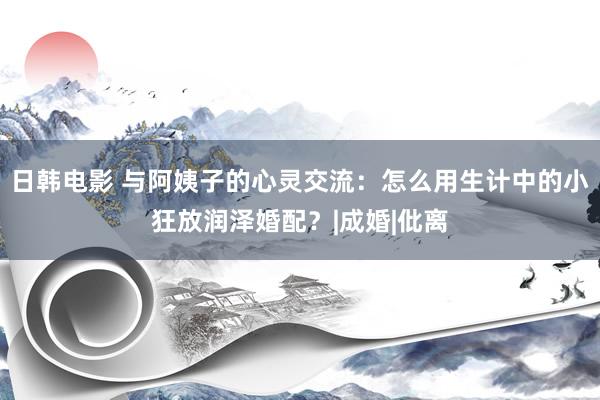 日韩电影 与阿姨子的心灵交流：怎么用生计中的小狂放润泽婚配？|成婚|仳离